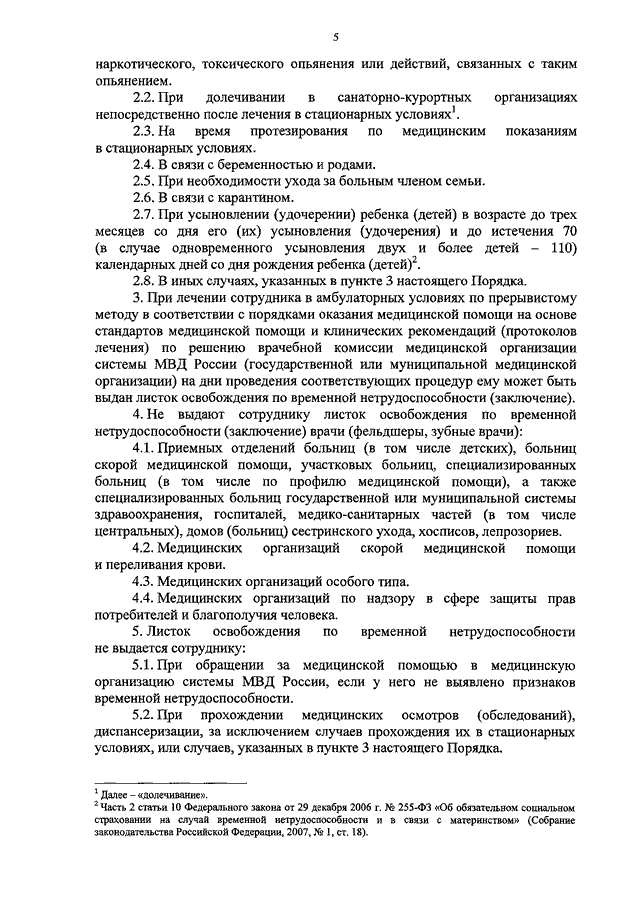 5

наркотического, токсического опьянения или действий, связанных с таким опьянением.

2.2. При долечивании в санаторно-курортных организациях непосредственно после лечения в стационарных условиях$^1$.

2.3. На время протезирования по медицинским показаниям в стационарных условиях.

2.4. В связи с беременностью и родами.

2.5. При необходимости ухода за больным членом семьи.

2.6. В связи с карантином.

2.7. При усыновлении (удочерении) ребенка (детей) в возрасте до трех месяцев со дня его (их) усыновления (удочерения) и до истечения 70 (в случае одновременного усыновления двух и более детей – 110) календарных дней со дня рождения ребенка (детей)$^2$.

2.8. В иных случаях, указанных в пункте 3 настоящего Порядка.

3. При лечении сотрудника в амбулаторных условиях по прерывистому методу в соответствии с порядками оказания медицинской помощи на основе стандартов медицинской помощи и клинических рекомендаций (протоколов лечения) по решению врачебной комиссии медицинской организации системы МВД России (государственной или муниципальной медицинской организации) на дни проведения соответствующих процедур ему может быть выдан листок освобождения по временной нетрудоспособности (заключение).

4. Не выдают сотруднику листок освобождения по временной нетрудоспособности (заключение) врачи (фельдшеры, зубные врачи):

4.1. Приемных отделений больниц (в том числе детских), больниц скорой медицинской помощи, участковых больниц, специализированных больниц (в том числе по профилю медицинской помощи), а также специализированных больниц государственной или муниципальной системы здравоохранения, госпиталей, медико-санитарных частей (в том числе центральных), домов (больниц) сестринского ухода, хосписов, лепрозориев.

4.2. Медицинских организаций скорой медицинской помощи и переливания крови.

4.3. Медицинских организаций особого типа.

4.4. Медицинских организаций по надзору в сфере защиты прав потребителей и благополучия человека.

5. Листок освобождения по временной нетрудоспособности не выдается сотруднику:

5.1. При обращении за медицинской помощью в медицинскую организацию системы МВД России, если у него не выявлено признаков временной нетрудоспособности.

5.2. При прохождении медицинских осмотров (обследований), диспансеризации, за исключением случаев прохождения их в стационарных условиях, или случаев, указанных в пункте 3 настоящего Порядка.

$^1$ Далее – «долечивание».
$^2$ Часть 2 статьи 10 Федерального закона от 29 декабря 2006 г. № 255-ФЗ «Об обязательном социальном страховании на случай временной нетрудоспособности и в связи с материнством» (Собрание законодательства Российской Федерации, 2007, № 1, ст. 18).